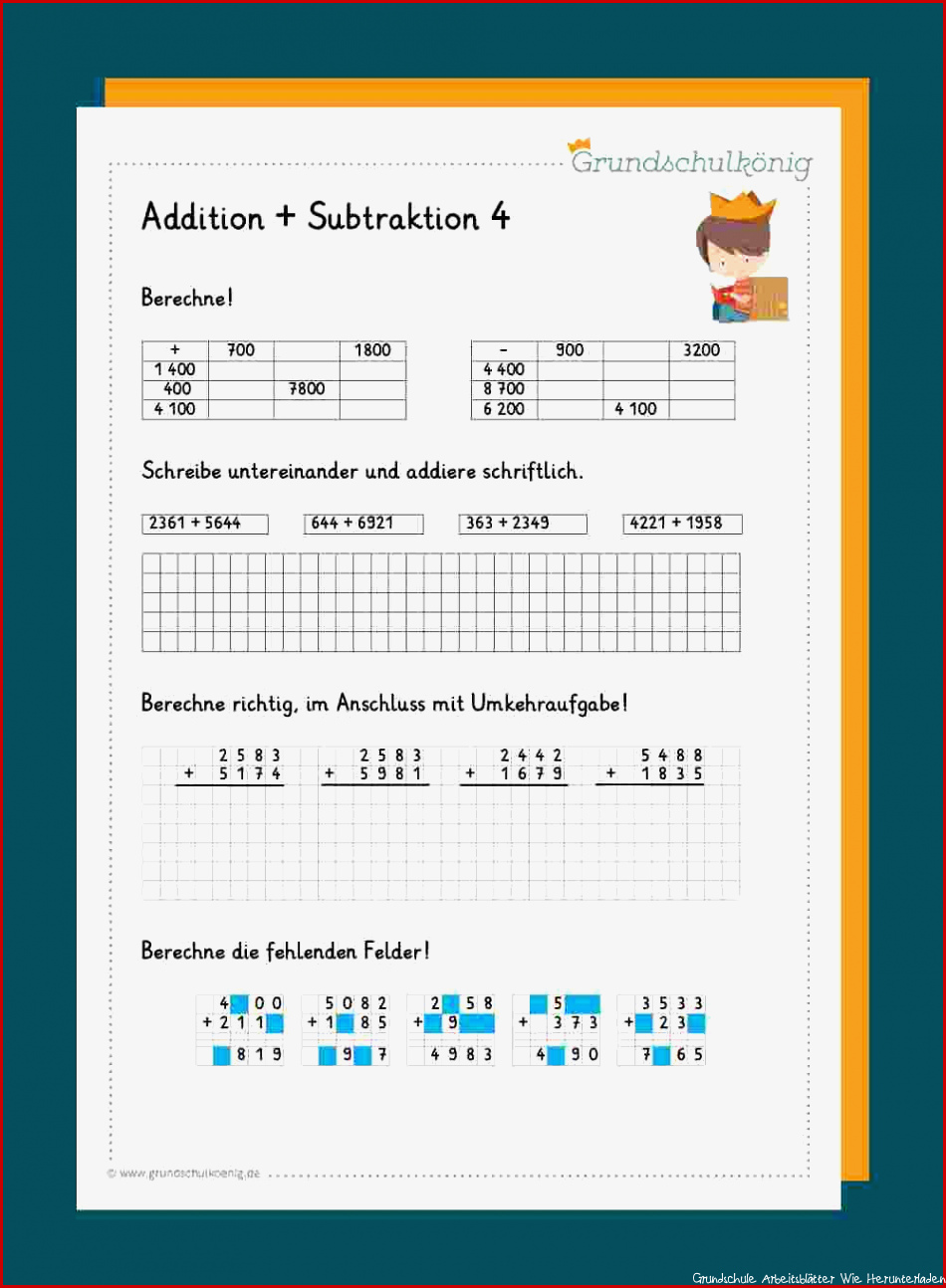 Grundschulkönig

Addition + Subtraktion 4

Berechne!

| + | 700 | | 1800 |
|---|---|---|---|
| 1 400 | | | |
| 400 | | 7800 | |
| 4 100 | | | |

| - | 900 | | 3200 |
|---|---|---|---|
| 4 400 | | | |
| 8 700 | | | |
| 6 200 | | 4 100 | |

Schreibe untereinander und addiere schriftlich.

2361 + 5644

644 + 6921

363 + 2349

4221 + 1958

Berechne richtig, im Anschluss mit Umkehraufgabe!

2 5 8 3
+ 5 1 7 4

2 5 8 3
+ 5 9 8 1

2 4 4 2
+ 1 6 7 9

5 4 8 8
+ 1 8 3 5

Berechne die fehlenden Felder!

4 0 0
+ 2 1 1
8 1 9

5 0 8 2
+ 1 8 5
9 7

2 5 8
+ 9
4 9 8 3

5
+ 3 7 3
4 9 0

3 5 3 3
+ 2 3
7 6 5

© www.grundschulkoenig.de

Grundschule Arbeitsblätter Wie Herunterladen